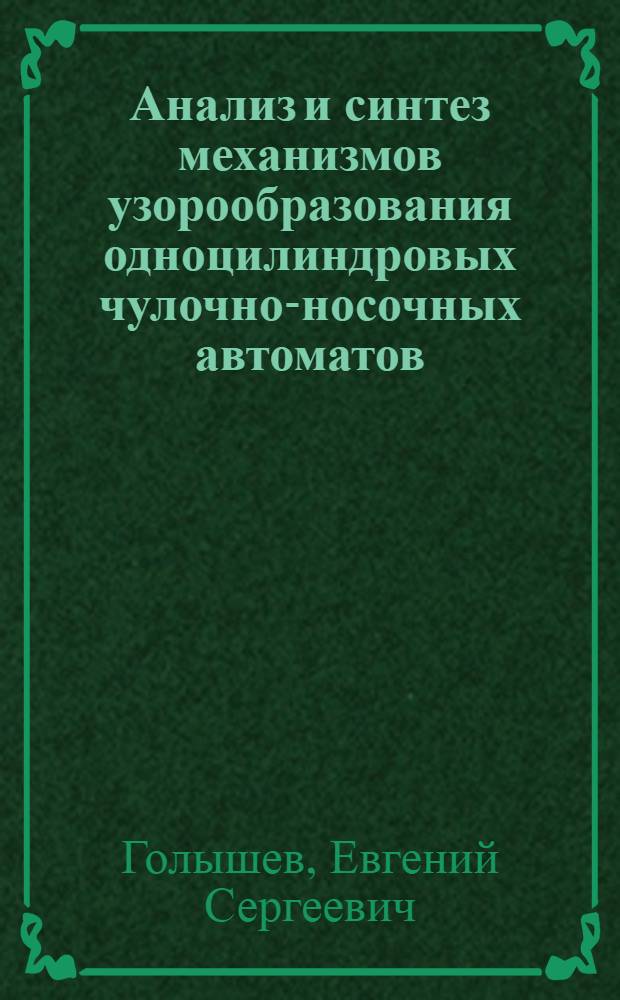 Анализ и синтез механизмов узорообразования одноцилиндровых чулочно-носочных автоматов

Голышев, Евгений Сергеевич